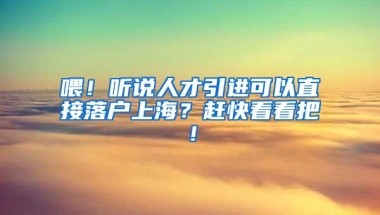 喂！听说人才引进可以直接落户上海？赶快看看把！